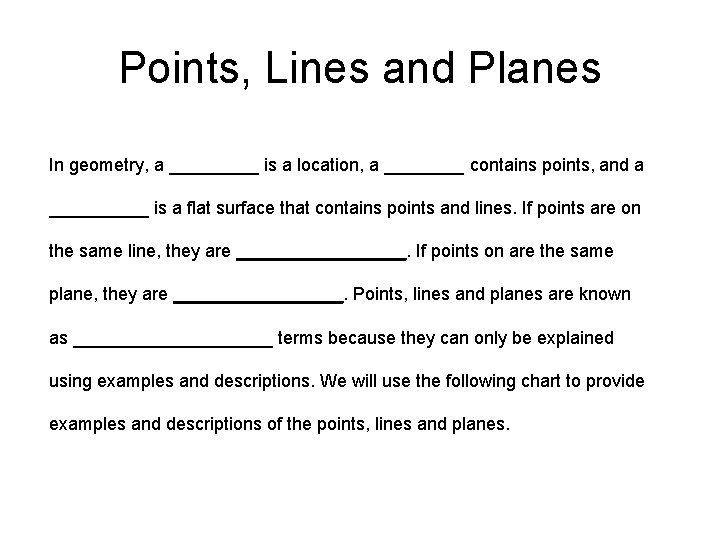 Points, Lines and Planes

In geometry, a _________ is a location, a ________ contains points, and a __________ is a flat surface that contains points and lines. If points are on the same line, they are _________________. If points on are the same plane, they are _________________. Points, lines and planes are known as ____________________ terms because they can only be explained using examples and descriptions. We will use the following chart to provide examples and descriptions of the points, lines and planes.